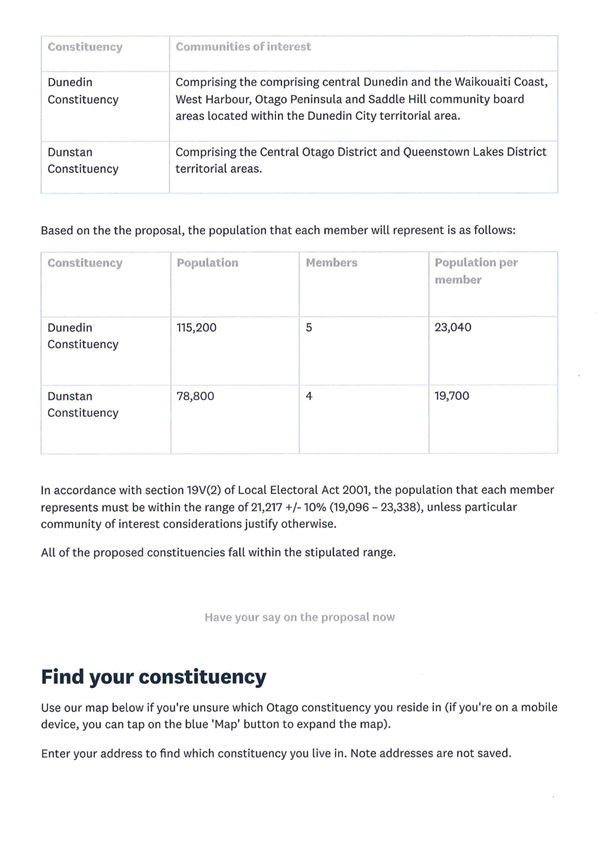 | Constituency | Communities of interest |
|---|---|
| Dunedin Constituency | Comprising the comprising central Dunedin and the Waikouaiti Coast, West Harbour, Otago Peninsula and Saddle Hill community board areas located within the Dunedin City territorial area. |
| Dunstan Constituency | Comprising the Central Otago District and Queenstown Lakes District territorial areas. |

Based on the the proposal, the population that each member will represent is as follows:

| Constituency | Population | Members | Population per member |
|---|---|---|---|
| Dunedin Constituency | 115,200 | 5 | 23,040 |
| Dunstan Constituency | 78,800 | 4 | 19,700 |

In accordance with section 19V(2) of Local Electoral Act 2001, the population that each member represents must be within the range of 21,217 +/- 10% (19,096 – 23,338), unless particular community of interest considerations justify otherwise.

All of the proposed constituencies fall within the stipulated range.

Have your say on the proposal now

Find your constituency

Use our map below if you're unsure which Otago constituency you reside in (if you're on a mobile device, you can tap on the blue 'Map' button to expand the map).

Enter your address to find which constituency you live in. Note addresses are not saved.